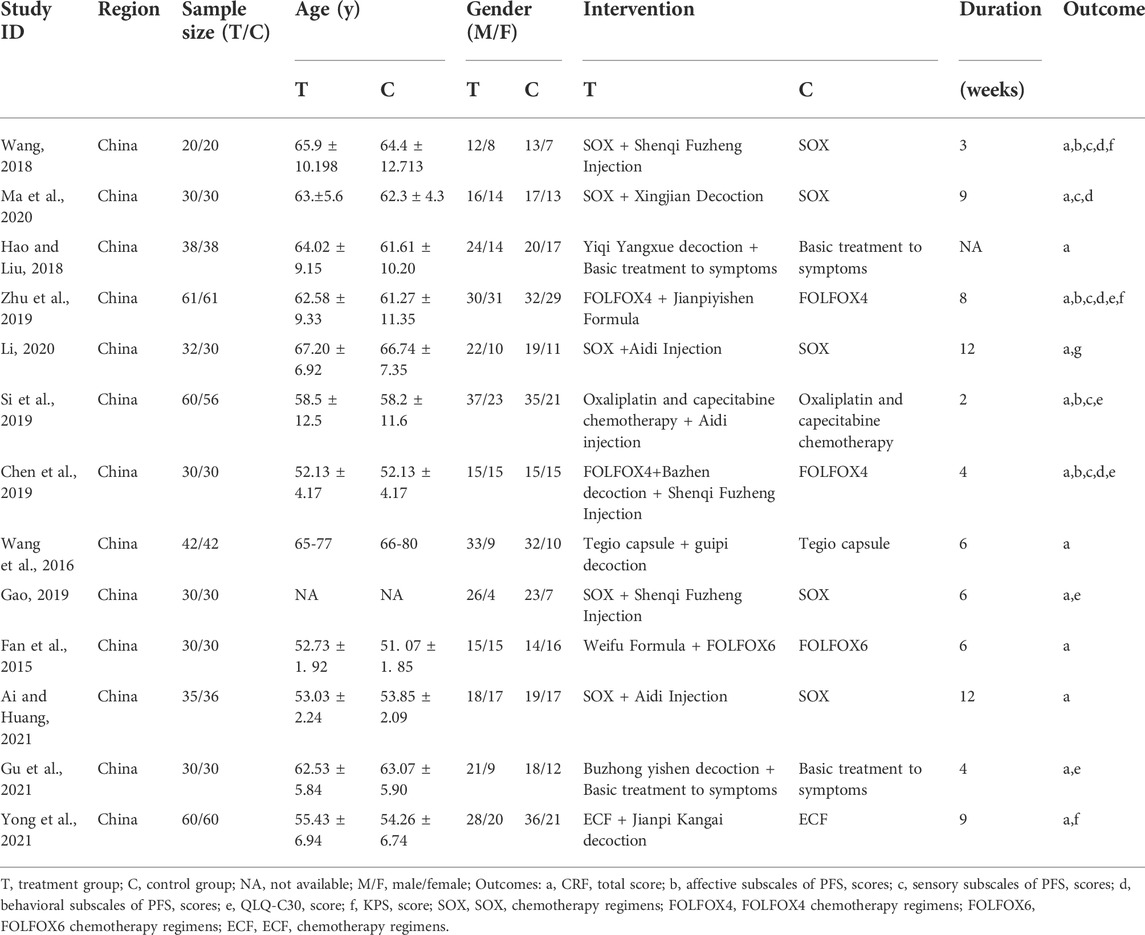 | Study ID | Region | Sample size (T/C) | Age (y) T | Age (y) C | Gender (M/F) T | Gender (M/F) C | Intervention T | Intervention C | Duration (weeks) | Outcome |
|---|---|---|---|---|---|---|---|---|---|---|
| Wang, 2018 | China | 20/20 | 65.9 ± 10.198 | 64.4 ± 12.713 | 12/8 | 13/7 | SOX + Shenqi Fuzheng Injection | SOX | 3 | a,b,c,d,f |
| Ma et al., 2020 | China | 30/30 | 63.±5.6 | 62.3 ± 4.3 | 16/14 | 17/13 | SOX + Xingjian Decoction | SOX | 9 | a,c,d |
| Hao and Liu, 2018 | China | 38/38 | 64.02 ± 9.15 | 61.61 ± 10.20 | 24/14 | 20/17 | Yiqi Yangxue decoction + Basic treatment to symptoms | Basic treatment to symptoms | NA | a |
| Zhu et al., 2019 | China | 61/61 | 62.58 ± 9.33 | 61.27 ± 11.35 | 30/31 | 32/29 | FOLFOX4 + Jianpiyishen Formula | FOLFOX4 | 8 | a,b,c,d,e,f |
| Li, 2020 | China | 32/30 | 67.20 ± 6.92 | 66.74 ± 7.35 | 22/10 | 19/11 | SOX +Aidi Injection | SOX | 12 | a,g |
| Si et al., 2019 | China | 60/56 | 58.5 ± 12.5 | 58.2 ± 11.6 | 37/23 | 35/21 | Oxaliplatin and capecitabine chemotherapy + Aidi injection | Oxaliplatin and capecitabine chemotherapy | 2 | a,b,c,e |
| Chen et al., 2019 | China | 30/30 | 52.13 ± 4.17 | 52.13 ± 4.17 | 15/15 | 15/15 | FOLFOX4+Bazhen decoction + Shenqi Fuzheng Injection | FOLFOX4 | 4 | a,b,c,d,e |
| Wang et al., 2016 | China | 42/42 | 65-77 | 66-80 | 33/9 | 32/10 | Tegio capsule + guipi decoction | Tegio capsule | 6 | a |
| Gao, 2019 | China | 30/30 | NA | NA | 26/4 | 23/7 | SOX + Shenqi Fuzheng Injection | SOX | 6 | a,e |
| Fan et al., 2015 | China | 30/30 | 52.73 ± 1. 92 | 51. 07 ± 1. 85 | 15/15 | 14/16 | Weifu Formula + FOLFOX6 | FOLFOX6 | 6 | a |
| Ai and Huang, 2021 | China | 35/36 | 53.03 ± 2.24 | 53.85 ± 2.09 | 18/17 | 19/17 | SOX + Aidi Injection | SOX | 12 | a |
| Gu et al., 2021 | China | 30/30 | 62.53 ± 5.84 | 63.07 ± 5.90 | 21/9 | 18/12 | Buzhong yishen decoction + Basic treatment to symptoms | Basic treatment to symptoms | 4 | a,e |
| Yong et al., 2021 | China | 60/60 | 55.43 ± 6.94 | 54.26 ± 6.74 | 28/20 | 36/21 | ECF + Jianpi Kangai decoction | ECF | 9 | a,f |

T, treatment group; C, control group; NA, not available; M/F, male/female; Outcomes: a, CRF, total score; b, affective subscales of PFS, scores; c, sensory subscales of PFS, scores; d, behavioral subscales of PFS, scores; e, QLQ-C30, score; f, KPS, score; SOX, SOX, chemotherapy regimens; FOLFOX4, FOLFOX4 chemotherapy regimens; FOLFOX6, FOLFOX6 chemotherapy regimens; ECF, ECF, chemotherapy regimens.